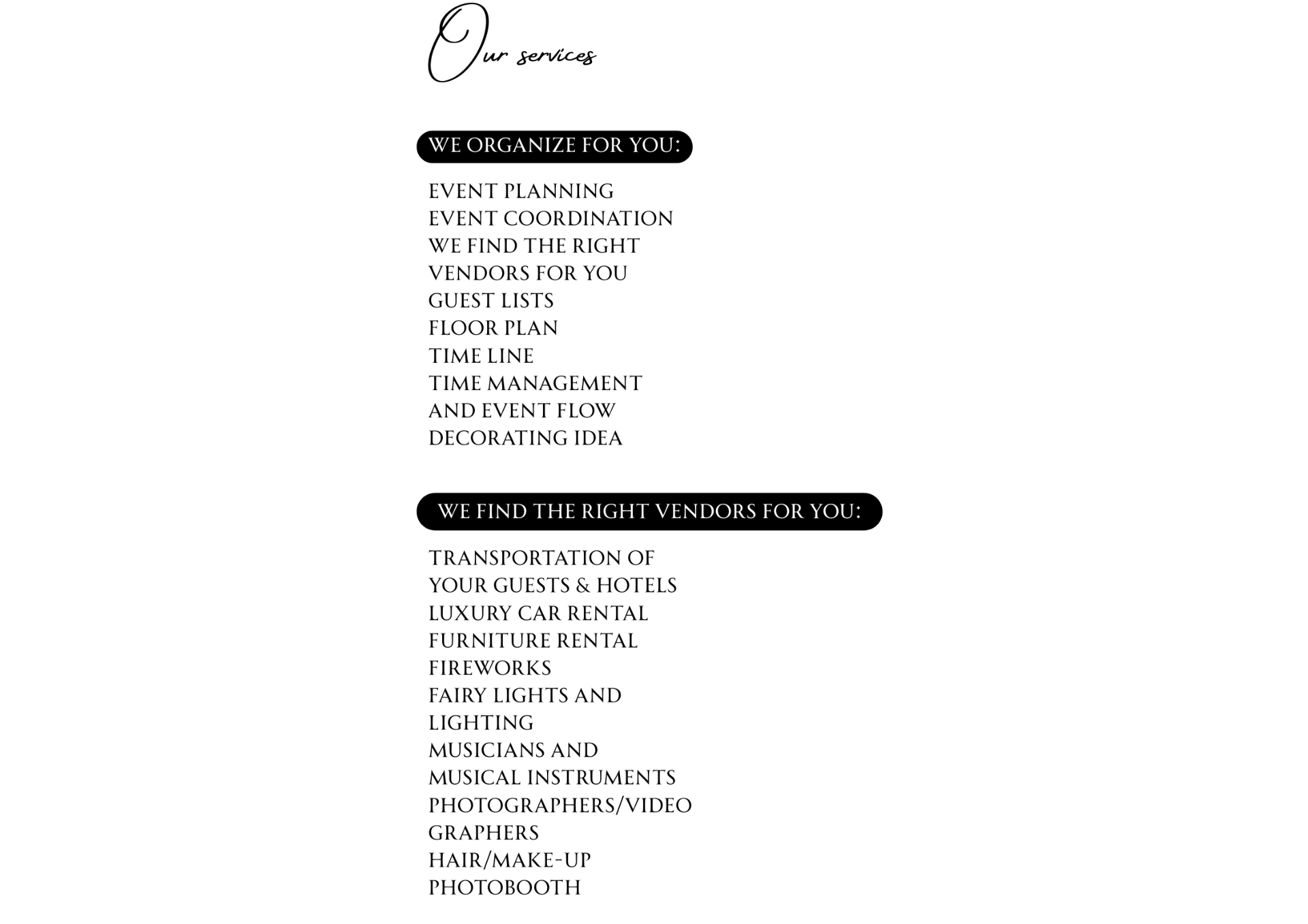 Our services

WE ORGANIZE FOR YOU:

EVENT PLANNING
EVENT COORDINATION
WE FIND THE RIGHT VENDORS FOR YOU
GUEST LISTS
FLOOR PLAN
TIME LINE
TIME MANAGEMENT AND EVENT FLOW
DECORATING IDEA

WE FIND THE RIGHT VENDORS FOR YOU:

TRANSPORTATION OF YOUR GUESTS & HOTELS
LUXURY CAR RENTAL
FURNITURE RENTAL
FIREWORKS
FAIRY LIGHTS AND LIGHTING
MUSICIANS AND MUSICAL INSTRUMENTS
PHOTOGRAPHERS/VIDEO GRAPHERS
HAIR/MAKE-UP
PHOTOBOOTH